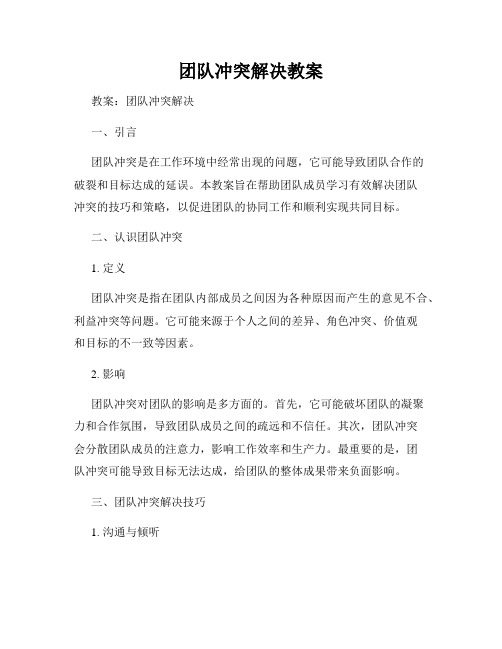 团队冲突解决教案

教案：团队冲突解决

一、引言

团队冲突是在工作环境中经常出现的问题，它可能导致团队合作的破裂和目标达成的延误。本教案旨在帮助团队成员学习有效解决团队冲突的技巧和策略，以促进团队的协同工作和顺利实现共同目标。

二、认识团队冲突

1. 定义

团队冲突是指在团队内部成员之间因为各种原因而产生的意见不合、利益冲突等问题。它可能来源于个人之间的差异、角色冲突、价值观和目标的不一致等因素。

2. 影响

团队冲突对团队的影响是多方面的。首先，它可能破坏团队的凝聚力和合作氛围，导致团队成员之间的疏远和不信任。其次，团队冲突会分散团队成员的注意力，影响工作效率和生产力。最重要的是，团队冲突可能导致目标无法达成，给团队的整体成果带来负面影响。

三、团队冲突解决技巧

1. 沟通与倾听